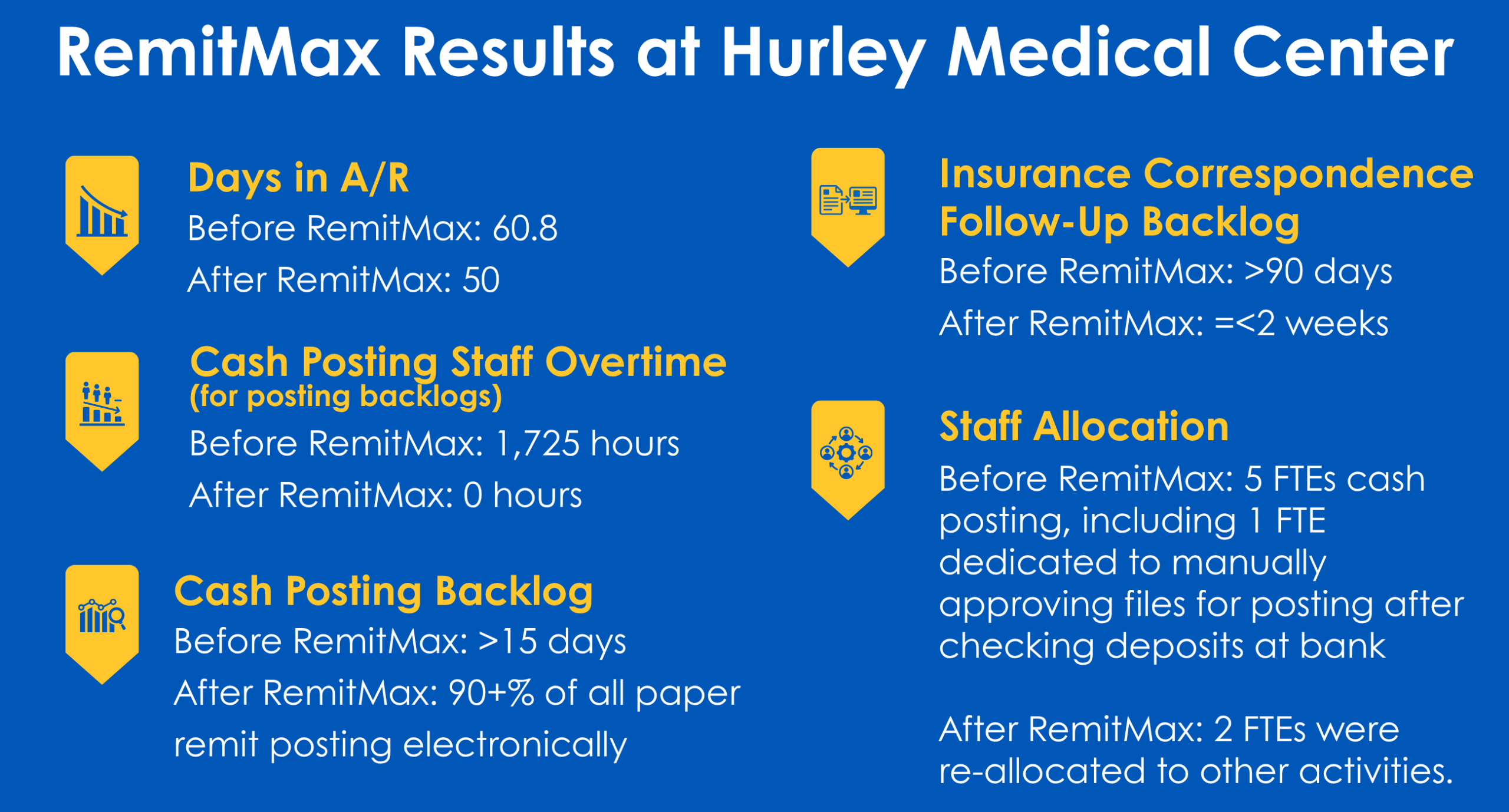 RemitMax Results at Hurley Medical Center

Days in A/R
Before RemitMax: 60.8
After RemitMax: 50

Cash Posting Staff Overtime
(for posting backlogs)
Before RemitMax: 1,725 hours
After RemitMax: 0 hours

Cash Posting Backlog
Before RemitMax: >15 days
After RemitMax: 90+% of all paper remit posting electronically

Insurance Correspondence Follow-Up Backlog
Before RemitMax: >90 days
After RemitMax: =<2 weeks

Staff Allocation
Before RemitMax: 5 FTEs cash posting, including 1 FTE dedicated to manually approving files for posting after checking deposits at bank

After RemitMax: 2 FTEs were re-allocated to other activities.